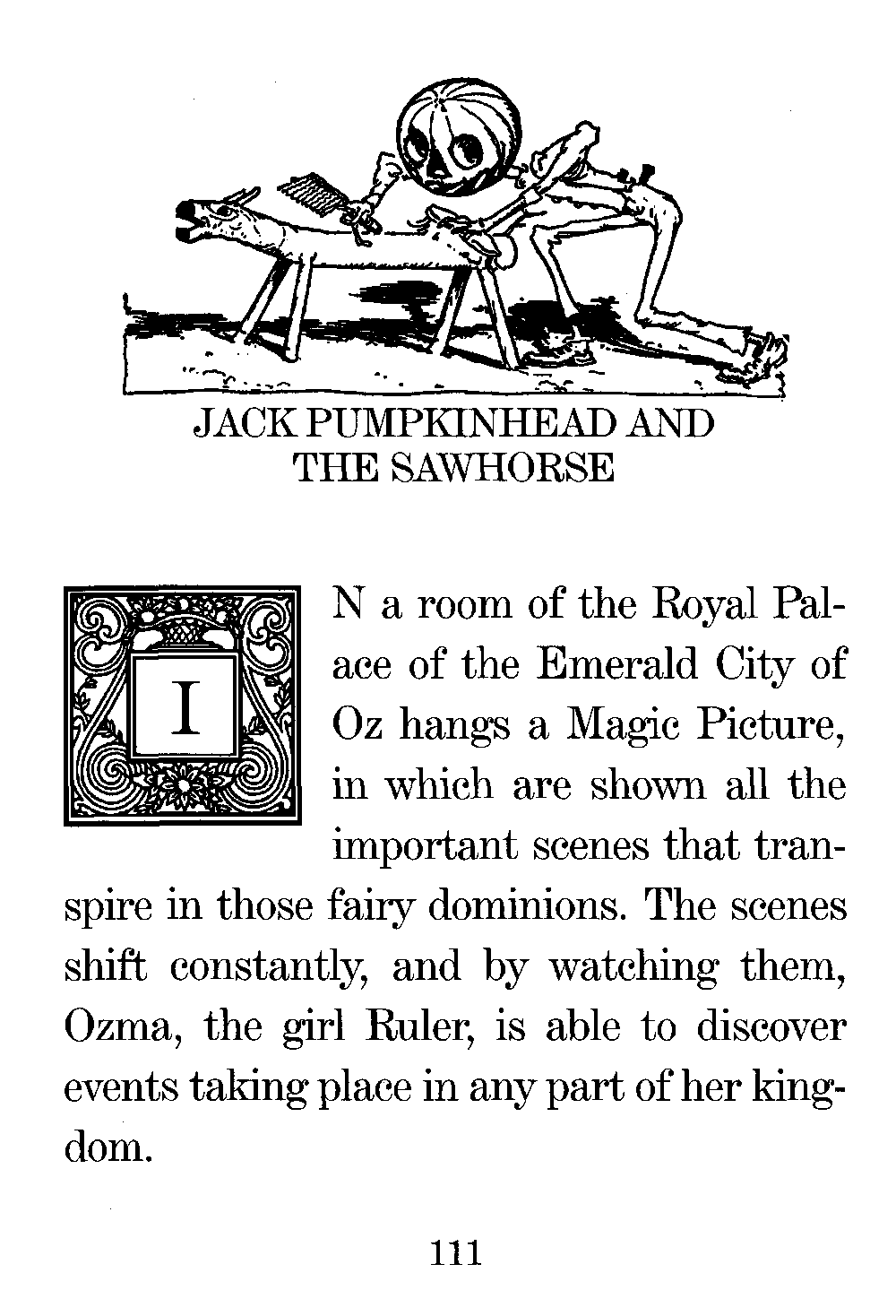 JACK PUMPKINHEAD AND THE SAWHORSE

IN a room of the Royal Palace of the Emerald City of Oz hangs a Magic Picture, in which are shown all the important scenes that transpire in those fairy dominions. The scenes shift constantly, and by watching them, Ozma, the girl Ruler, is able to discover events taking place in any part of her kingdom.

111